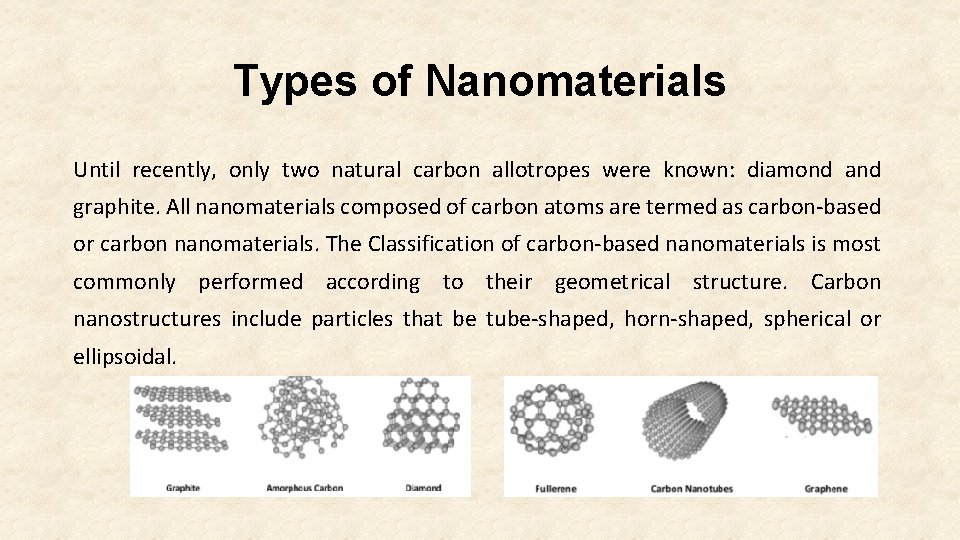 Types of Nanomaterials

Until recently, only two natural carbon allotropes were known: diamond and graphite. All nanomaterials composed of carbon atoms are termed as carbon-based or carbon nanomaterials. The Classification of carbon-based nanomaterials is most commonly performed according to their geometrical structure. Carbon nanostructures include particles that be tube-shaped, horn-shaped, spherical or ellipsoidal.

Graphite
Amorphous Carbon
Diamond
Fullerene
Carbon Nanotubes
Graphene